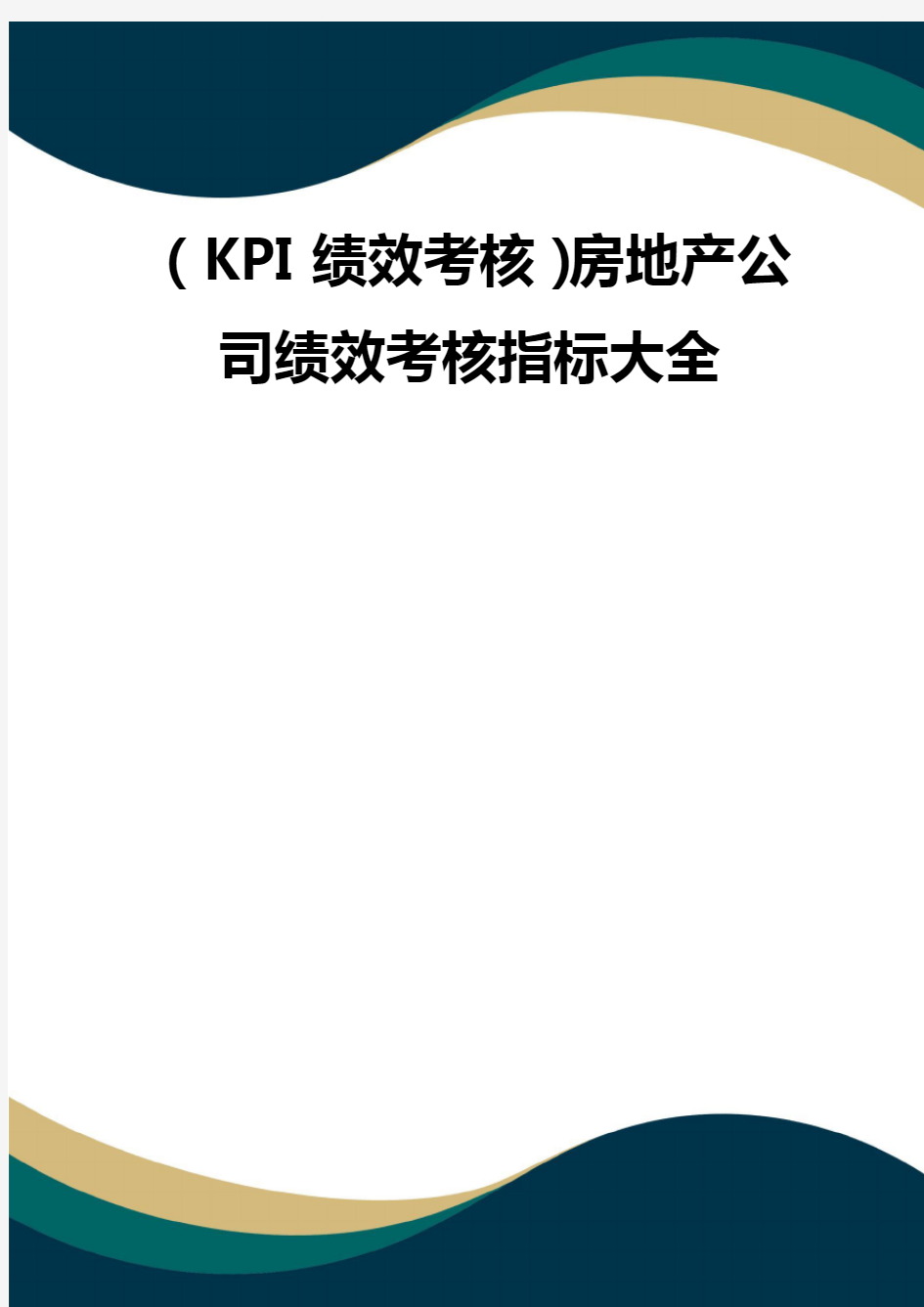 (KPI 绩效考核)房地产公司绩效考核指标大全